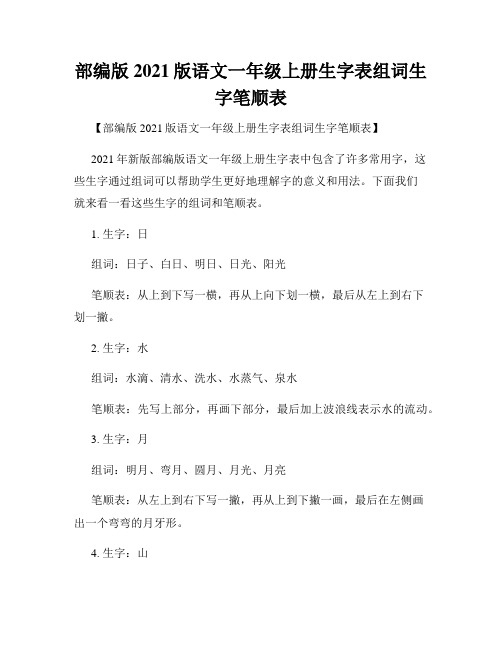 部编版 2021 版语文一年级上册生字表组词生字笔顺表

【部编版 2021 版语文一年级上册生字表组词生字笔顺表】

2021 年新版部编版语文一年级上册生字表中包含了许多常用字，这些生字通过组词可以帮助学生更好地理解字的意义和用法。下面我们就来看一看这些生字的组词和笔顺表。

1. 生字：日

组词：日子、白日、明日、日光、阳光

笔顺表：从上到下写一横，再从上向下划一横，最后从左上到右下划一撇。

2. 生字：水

组词：水滴、清水、洗水、水蒸气、泉水

笔顺表：先写上部分，再画下部分，最后加上波浪线表示水的流动。

3. 生字：月

组词：明月、弯月、圆月、月光、月亮

笔顺表：从左上到右下写一撇，再从上到下撇一画，最后在左侧画出一个弯弯的月牙形。

4. 生字：山